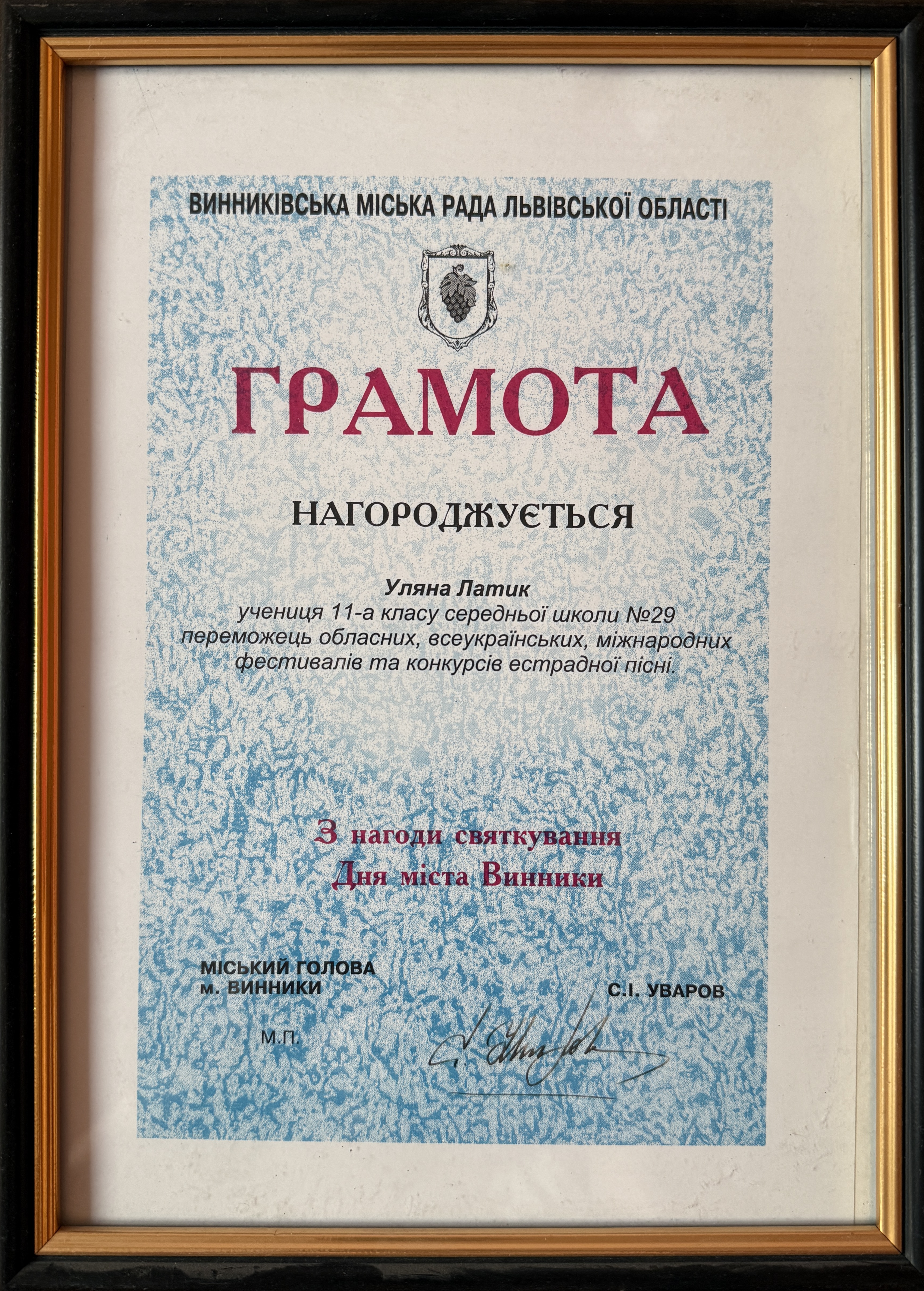 ВИННИКІВСЬКА МІСЬКА РАДА ЛЬВІВСЬКОЇ ОБЛАСТІ

ГРАМОТА

НАГОРОДЖУЄТЬСЯ

Уляна Латик
учениця 11-а класу середньої школи №29
переможець обласних, всеукраїнських, міжнародних фестивалів та конкурсів естрадної пісні.

З нагоди святкування
Дня міста Винники

МІСЬКИЙ ГОЛОВА
м. ВИННИКИ

С.І. УВАРОВ

М.П.